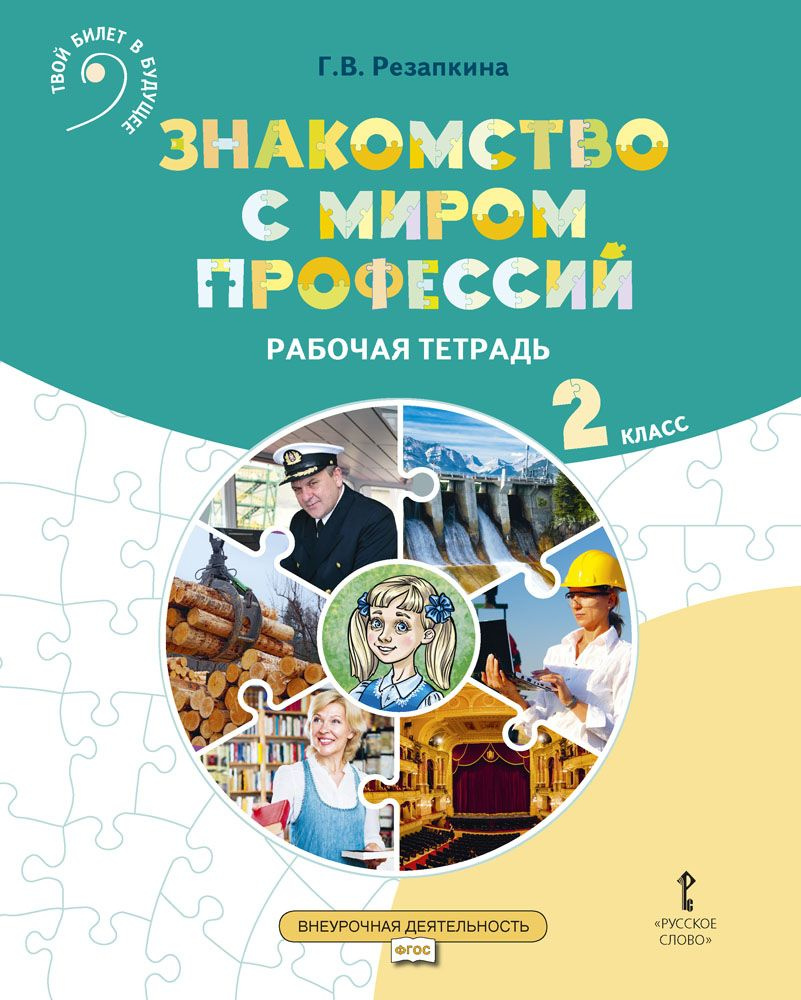 ТВОЙ БИЛЕТ В БУДУЩЕЕ

Г.В. Резапкина

ЗНАКОМСТВО С МИРОМ ПРОФЕССИЙ

РАБОЧАЯ ТЕТРАДЬ

2 КЛАСС

ВНЕУРОЧНАЯ ДЕЯТЕЛЬНОСТЬ

ФГОС

«РУССКОЕ СЛОВО»